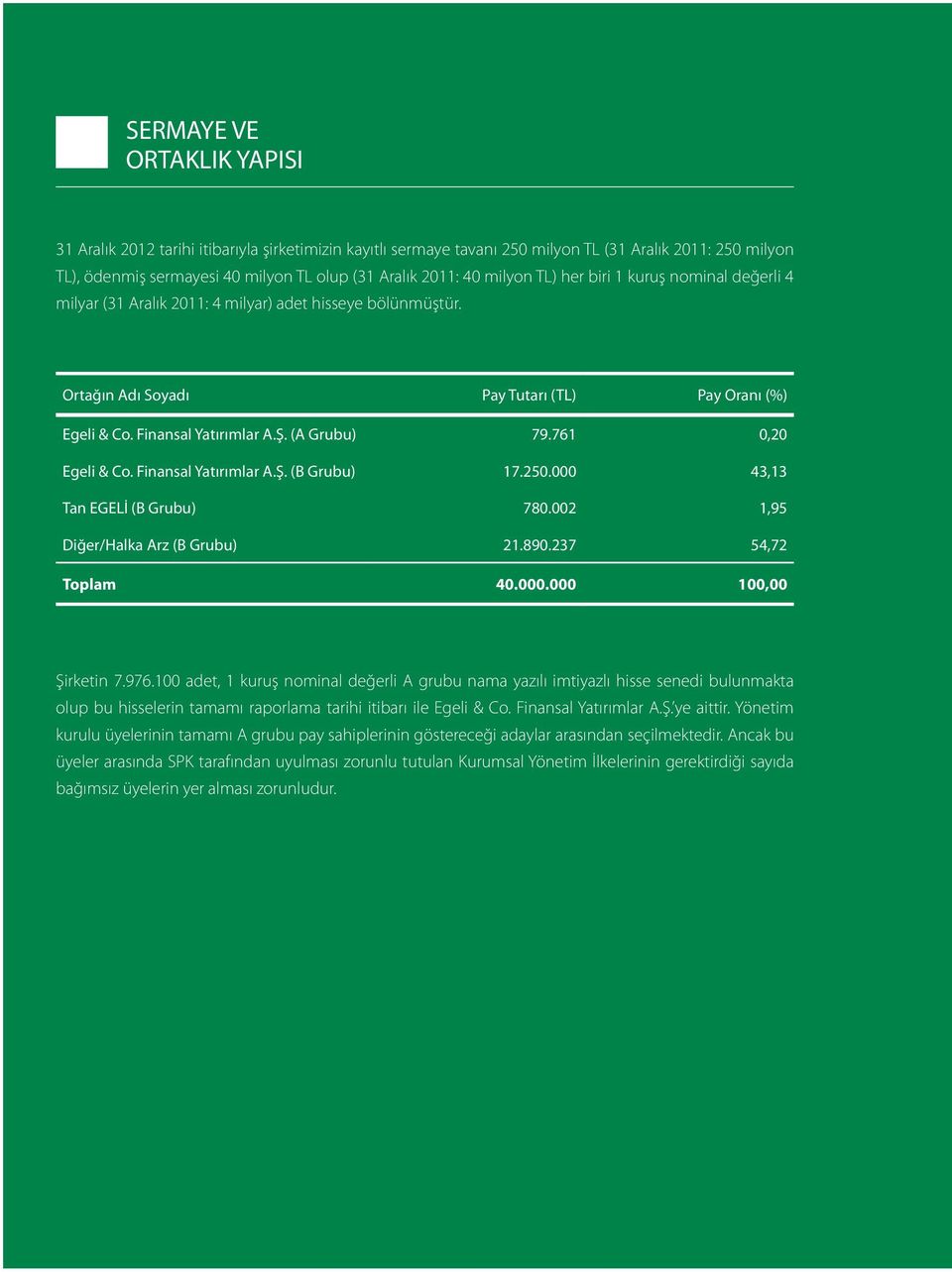 SERMAYE VE
ORTAKLIK YAPISI

31 Aralık 2012 tarihi itibarıyla şirketimizin kayıtlı sermaye tavanı 250 milyon TL (31 Aralık 2011: 250 milyon TL), ödenmiş sermayesi 40 milyon TL olup (31 Aralık 2011: 40 milyon TL) her biri 1 kuruş nominal değerli 4 milyar (31 Aralık 2011: 4 milyar) adet hisseye bölünmüştür.

| Ortağın Adı Soyadı | Pay Tutarı (TL) | Pay Oranı (%) |
|---|---|---|
| Egeli & Co. Finansal Yatırımlar A.Ş. (A Grubu) | 79.761 | 0,20 |
| Egeli & Co. Finansal Yatırımlar A.Ş. (B Grubu) | 17.250.000 | 43,13 |
| Tan EGELİ (B Grubu) | 780.002 | 1,95 |
| Diğer/Halka Arz (B Grubu) | 21.890.237 | 54,72 |
| Toplam | 40.000.000 | 100,00 |

Şirketin 7.976.100 adet, 1 kuruş nominal değerli A grubu nama yazılı imtiyazlı hisse senedi bulunmakta olup bu hisselerin tamamı raporlama tarihi itibarı ile Egeli & Co. Finansal Yatırımlar A.Ş.'ye aittir. Yönetim kurulu üyelerinin tamamı A grubu pay sahiplerinin göstereceği adaylar arasından seçilmektedir. Ancak bu üyeler arasında SPK tarafından uyulması zorunlu tutulan Kurumsal Yönetim İlkelerinin gerektirdiği sayıda bağımsız üyelerin yer alması zorunludur.